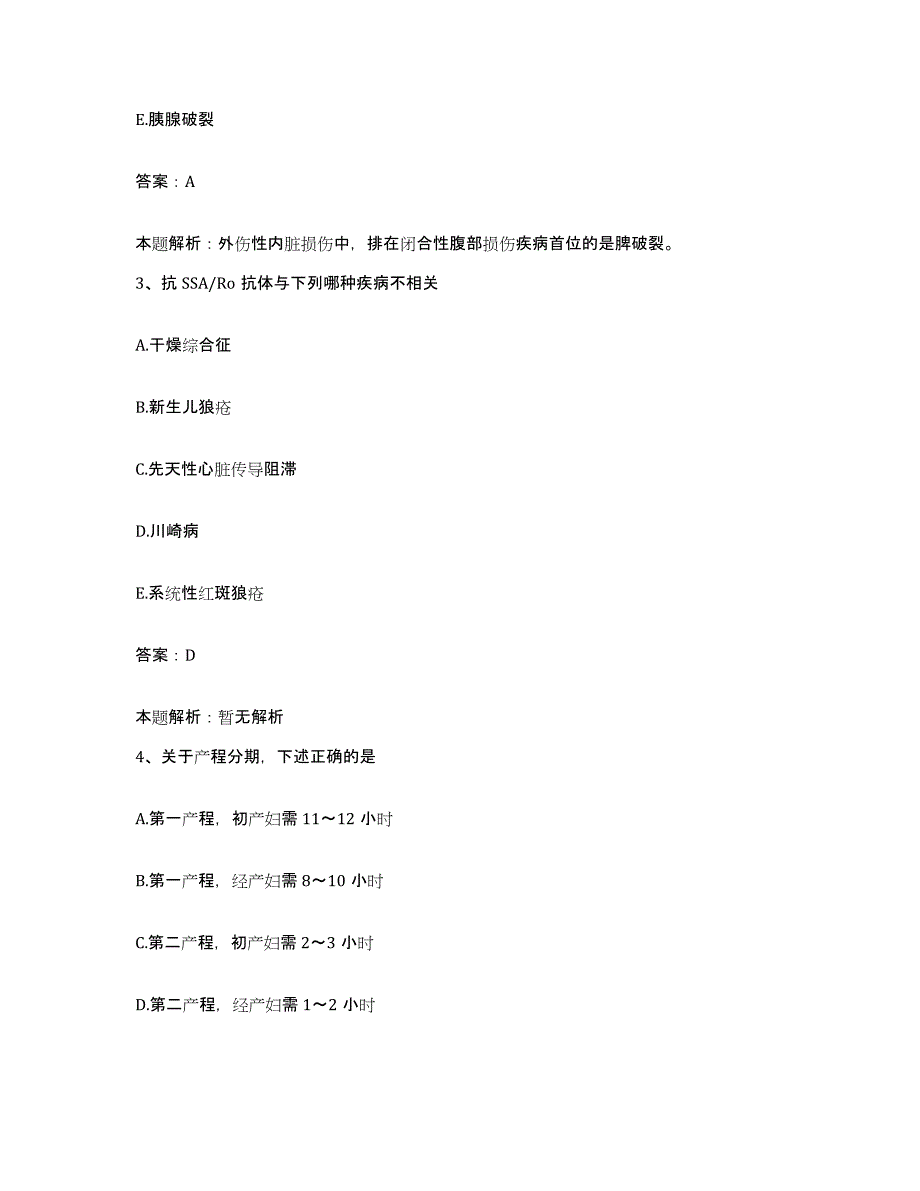 E.胰腺破裂

答案：A

本题解析：外伤性内脏损伤中，排在闭合性腹部损伤疾病首位的是脾破裂。

3、抗 SSA/Ro 抗体与下列哪种疾病不相关

A.干燥综合征

B.新生儿狼疮

C.先天性心脏传导阻滞

D.川崎病

E.系统性红斑狼疮

答案：D

本题解析：暂无解析

4、关于产程分期，下述正确的是

A.第一产程，初产妇需 11～12 小时

B.第一产程，经产妇需 8～10 小时

C.第二产程，初产妇需 2～3 小时

D.第二产程，经产妇需 1～2 小时